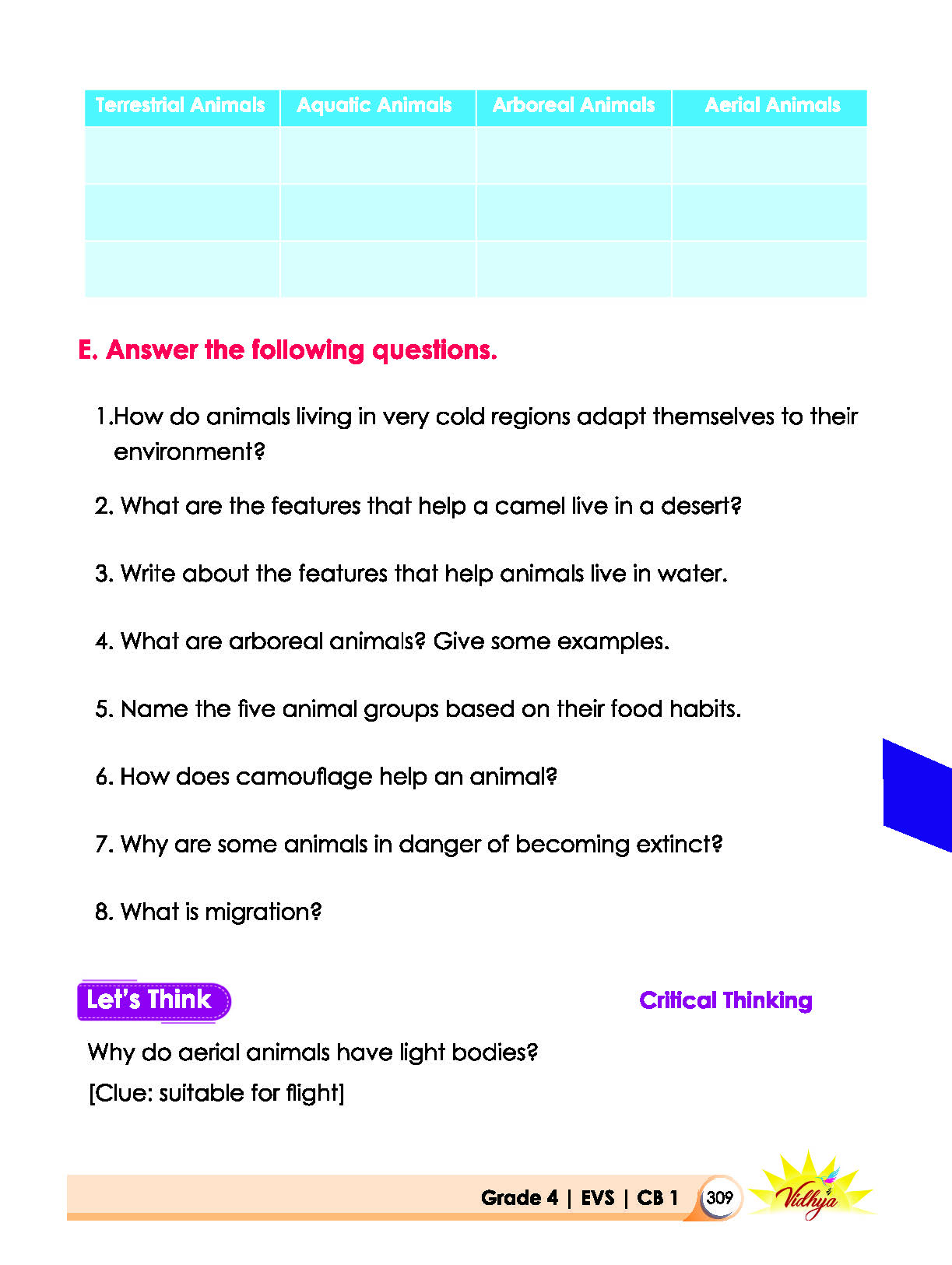 | Terrestrial Animals | Aquatic Animals | Arboreal Animals | Aerial Animals |
|---|---|---|---|
| | | | |
| | | | |
| | | | |

E. Answer the following questions.

1.How do animals living in very cold regions adapt themselves to their environment?

2. What are the features that help a camel live in a desert?

3. Write about the features that help animals live in water.

4. What are arboreal animals? Give some examples.

5. Name the five animal groups based on their food habits.

6. How does camouflage help an animal?

7. Why are some animals in danger of becoming extinct?

8. What is migration?

Let's Think

Critical Thinking

Why do aerial animals have light bodies?
[Clue: suitable for flight]

Grade 4 | EVS | CB 1 309 Vidhya